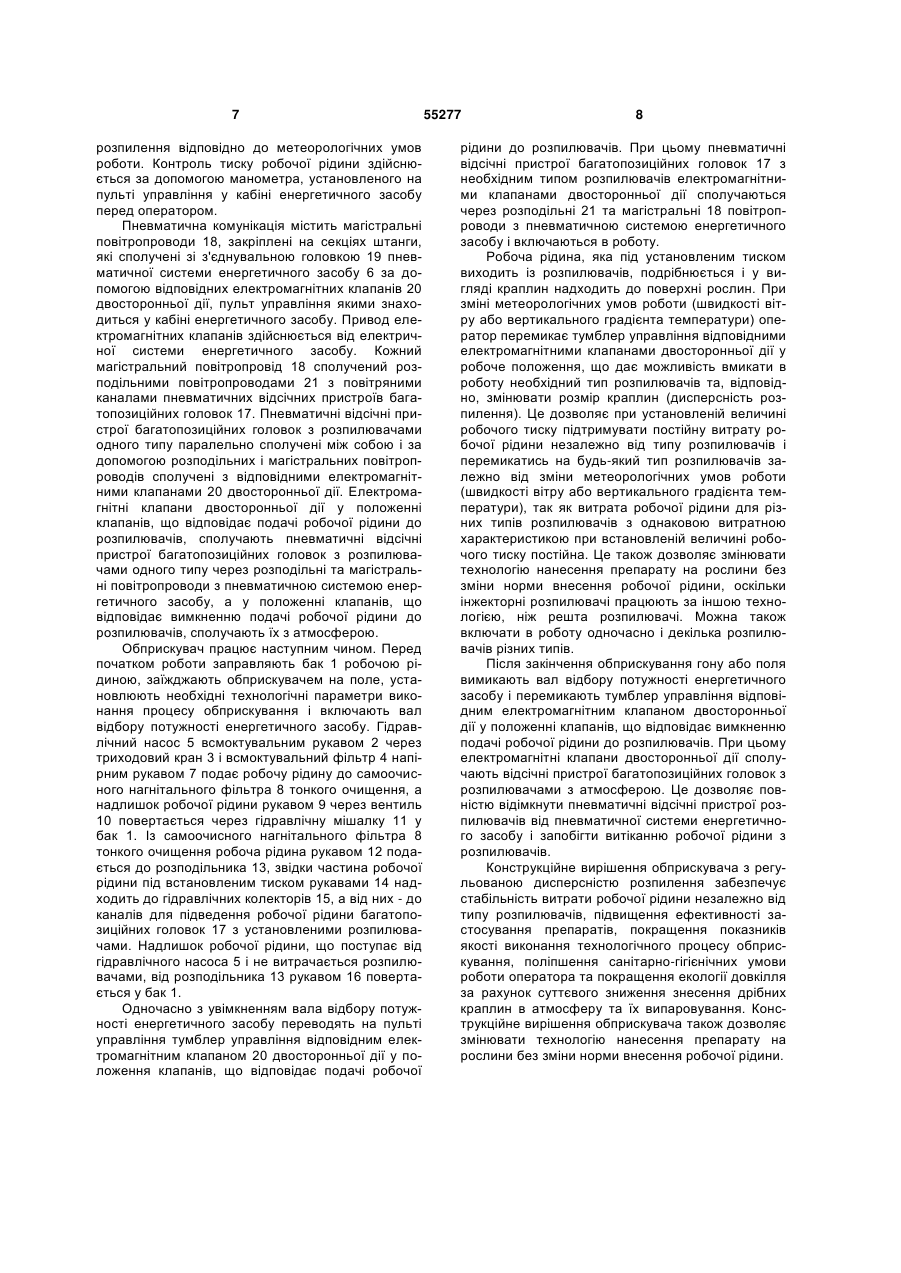 7 55277 8

розпилення відповідно до метеорологічних умов роботи. Контроль тиску робочої рідини здійснюється за допомогою манометра, установленого на пульті управління у кабіні енергетичного засобу перед оператором.

Пневматична комунікація містить магістральні повітропроводи 18, закріплені на секціях штанги, які сполучені зі з'єднувальною головкою 19 пневматичної системи енергетичного засобу 6 за допомогою відповідних електромагнітних клапанів 20 двосторонньої дії, пульт управління якими знаходиться у кабіні енергетичного засобу. Привод електромагнітних клапанів здійснюється від електричної системи енергетичного засобу. Кожний магістральний повітропровід 18 сполучений розподільними повітропроводами 21 з повітряними каналами пневматичних відсічних пристроїв багатопозиційних головок 17. Пневматичні відсічні пристрої багатопозиційних головок з розпилювачами одного типу паралельно сполучені між собою і за допомогою розподільних і магістральних повітропроводів сполучені з відповідними електромагнітними клапанами 20 двосторонньої дії. Електромагнітні клапани двосторонньої дії у положенні клапанів, що відповідає подачі робочої рідини до розпилювачів, сполучають пневматичні відсічні пристрої багатопозиційних головок з розпилювачами одного типу через розподільні та магістральні повітропроводи з пневматичною системою енергетичного засобу, а у положенні клапанів, що відповідає вимкненню подачі робочої рідини до розпилювачів, сполучають їх з атмосферою.

Обприскувач працює наступним чином. Перед початком роботи заправляють бак 1 робочою рідиною, заїжджають обприскувачем на поле, установлюють необхідні технологічні параметри виконання процесу обприскування і включають вал відбору потужності енергетичного засобу. Гідравлічний насос 5 всмоктувальним рукавом 2 через триходовий кран 3 і всмоктувальний фільтр 4 напірним рукавом 7 подає робочу рідину до самоочисного нагнітального фільтра 8 тонкого очищення, а надлишок робочої рідини рукавом 9 через вентиль 10 повертається через гідравлічну мішалку 11 у бак 1. Із самоочисного нагнітального фільтра 8 тонкого очищення робоча рідина рукавом 12 подається до розподільника 13, звідки частина робочої рідини під встановленим тиском рукавами 14 надходить до гідравлічних колекторів 15, а від них - до каналів для підведення робочої рідини багатопозиційних головок 17 з установленими розпилювачами. Надлишок робочої рідини, що поступає від гідравлічного насоса 5 і не витрачається розпилювачами, від розподільника 13 рукавом 16 повертається у бак 1.

Одночасно з увімкненням вала відбору потужності енергетичного засобу переводять на пульті управління тумблер управління відповідним електромагнітним клапаном 20 двосторонньої дії у положення клапанів, що відповідає подачі робочої рідини до розпилювачів. При цьому пневматичні відсічні пристрої багатопозиційних головок 17 з необхідним типом розпилювачів електромагнітними клапанами двосторонньої дії сполучаються через розподільні 21 та магістральні 18 повітропроводи з пневматичною системою енергетичного засобу і включаються в роботу.

Робоча рідина, яка під установленим тиском виходить із розпилювачів, подрібнюється і у вигляді краплин надходить до поверхні рослин. При зміні метеорологічних умов роботи (швидкості вітру або вертикального градієнта температури) оператор перемикає тумблер управління відповідними електромагнітними клапанами двосторонньої дії у робоче положення, що дає можливість вмикати в роботу необхідний тип розпилювачів та, відповідно, змінювати розмір краплин (дисперсність розпилення). Це дозволяє при установленій величині робочого тиску підтримувати постійну витрату робочої рідини незалежно від типу розпилювачів і перемикатись на будь-який тип розпилювачів залежно від зміни метеорологічних умов роботи (швидкості вітру або вертикального градієнта температури), так як витрата робочої рідини для різних типів розпилювачів з однаковою витратною характеристикою при встановленій величині робочого тиску постійна. Це також дозволяє змінювати технологію нанесення препарату на рослини без зміни норми внесення робочої рідини, оскільки інжекторні розпилювачі працюють за іншою технологією, ніж решта розпилювачі. Можна також включати в роботу одночасно і декілька розпилювачів різних типів.

Після закінчення обприскування гону або поля вимикають вал відбору потужності енергетичного засобу і перемикають тумблер управління відповідним електромагнітним клапаном двосторонньої дії у положенні клапанів, що відповідає вимкненню подачі робочої рідини до розпилювачів. При цьому електромагнітні клапани двосторонньої дії сполучають відсічні пристрої багатопозиційних головок з розпилювачами з атмосферою. Це дозволяє повністю відімкнути пневматичні відсічні пристрої розпилювачів від пневматичної системи енергетичного засобу і запобігти витіканню робочої рідини з розпилювачів.

Конструкційне вирішення обприскувача з регульованою дисперсністю розпилення забезпечує стабільність витрати робочої рідини незалежно від типу розпилювачів, підвищення ефективності застосування препаратів, покращення показників якості виконання технологічного процесу обприскування, поліпшення санітарно-гігієнічних умови роботи оператора та покращення екології довкілля за рахунок суттєвого зниження знесення дрібних краплин в атмосферу та їх випаровування. Конструкційне вирішення обприскувача також дозволяє змінювати технологію нанесення препарату на рослини без зміни норми внесення робочої рідини.